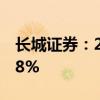 长城证券：2
8%